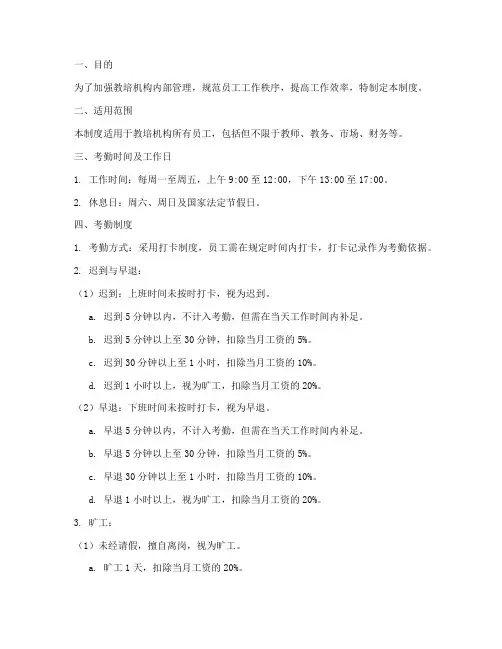 一、目的

为了加强教培机构内部管理，规范员工工作秩序，提高工作效率，特制定本制度。

二、适用范围

本制度适用于教培机构所有员工，包括但不限于教师、教务、市场、财务等。

三、考勤时间及工作日

1. 工作时间：每周一至周五，上午 9:00 至 12:00，下午 13:00 至 17:00。

2. 休息日：周六、周日及国家法定节假日。

四、考勤制度

1. 考勤方式：采用打卡制度，员工需在规定时间内打卡，打卡记录作为考勤依据。

2. 迟到与早退：

（1）迟到：上班时间未按时打卡，视为迟到。

a. 迟到 5 分钟以内，不计入考勤，但需在当天工作时间内补足。

b. 迟到 5 分钟以上至 30 分钟，扣除当月工资的 5%。

c. 迟到 30 分钟以上至 1 小时，扣除当月工资的 10%。

d. 迟到 1 小时以上，视为旷工，扣除当月工资的 20%。

（2）早退：下班时间未按时打卡，视为早退。

a. 早退 5 分钟以内，不计入考勤，但需在当天工作时间内补足。

b. 早退 5 分钟以上至 30 分钟，扣除当月工资的 5%。

c. 早退 30 分钟以上至 1 小时，扣除当月工资的 10%。

d. 早退 1 小时以上，视为旷工，扣除当月工资的 20%。

3. 旷工：

（1）未经请假，擅自离岗，视为旷工。

a. 旷工 1 天，扣除当月工资的 20%。